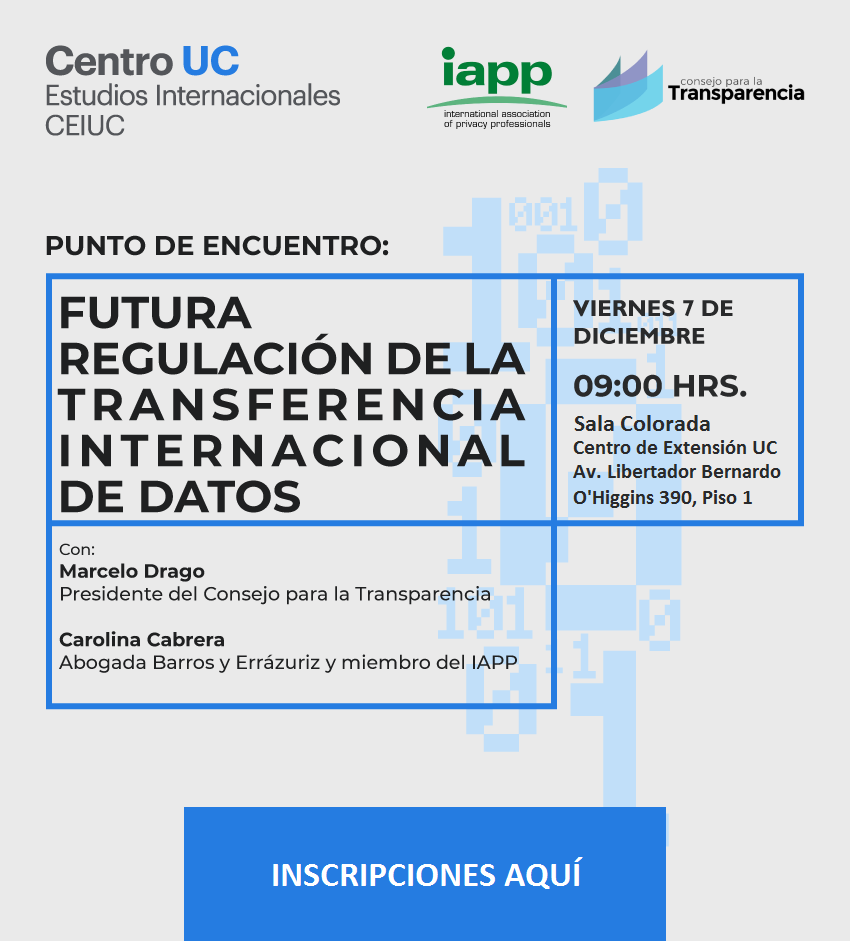 Centro UC
Estudios Internacionales
CEIUC

iapp
international association of privacy professionals

consejo para la Transparencia

PUNTO DE ENCUENTRO:

FUTURA REGULACIÓN DE LA TRANSFERENCIA INTERNACIONAL DE DATOS

VIERNES 7 DE DICIEMBRE

09:00 HRS.

Sala Colorada
Centro de Extensión UC
Av. Libertador Bernardo O'Higgins 390, Piso 1

Con:
Marcelo Drago
Presidente del Consejo para la Transparencia

Carolina Cabrera
Abogada Barros y Errázuriz y miembro del IAPP

INSCRIPCIONES AQUÍ